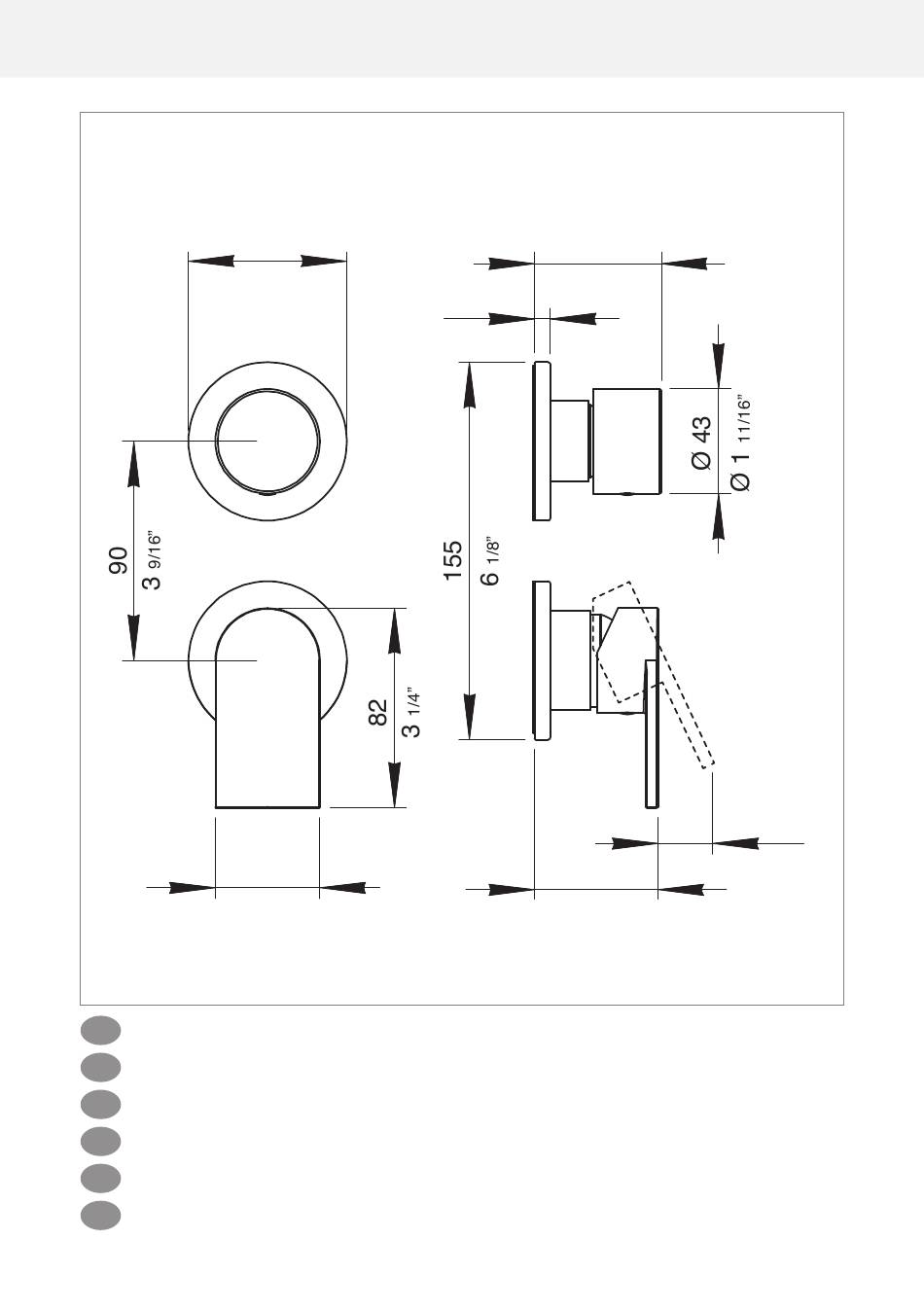 90
3 9/16"
82
3 1/4"
155
6 1/8"
Ø 43
Ø 1 11/16"